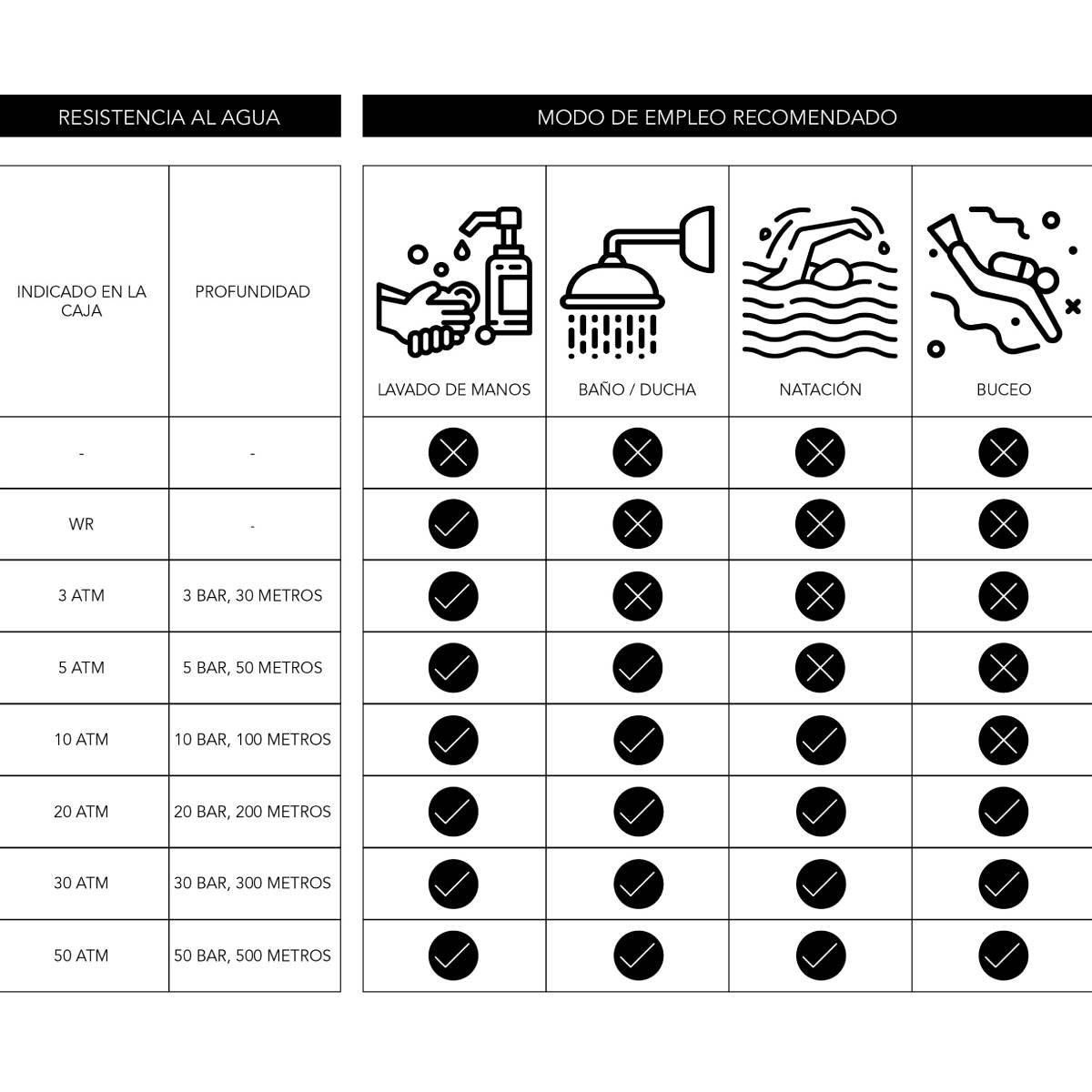 RESISTENCIA AL AGUA

MODO DE EMPLEO RECOMENDADO

| INDICADO EN LA CAJA | PROFUNDIDAD | LAVADO DE MANOS | BAÑO / DUCHA | NATACIÓN | BUCEO |
|---|---|---|---|---|---|
| - | - | ✗ | ✗ | ✗ | ✗ |
| WR | - | ✓ | ✗ | ✗ | ✗ |
| 3 ATM | 3 BAR, 30 METROS | ✓ | ✗ | ✗ | ✗ |
| 5 ATM | 5 BAR, 50 METROS | ✓ | ✓ | ✗ | ✗ |
| 10 ATM | 10 BAR, 100 METROS | ✓ | ✓ | ✓ | ✗ |
| 20 ATM | 20 BAR, 200 METROS | ✓ | ✓ | ✓ | ✓ |
| 30 ATM | 30 BAR, 300 METROS | ✓ | ✓ | ✓ | ✓ |
| 50 ATM | 50 BAR, 500 METROS | ✓ | ✓ | ✓ | ✓ |